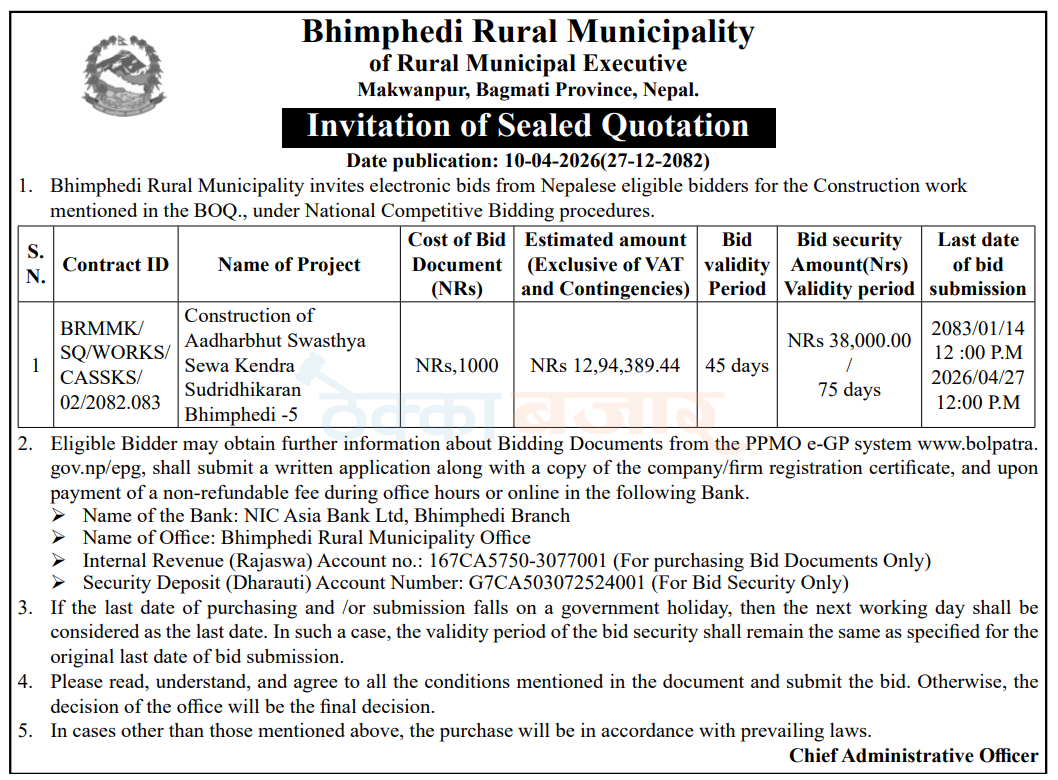 Bhimphedi Rural Municipality
of Rural Municipal Executive
Makwanpur, Bagmati Province, Nepal.

Invitation of Sealed Quotation

Date publication: 10-04-2026(27-12-2082)

1. Bhimphedi Rural Municipality invites electronic bids from Nepalese eligible bidders for the Construction work mentioned in the BOQ., under National Competitive Bidding procedures.

| S. N. | Contract ID | Name of Project | Cost of Bid Document (NRs) | Estimated amount (Exclusive of VAT and Contingencies) | Bid validity Period | Bid security Amount(Nrs) Validity period | Last date of bid submission |
|---|---|---|---|---|---|---|---|
| 1 | BRMMK/ SQ/WORKS/ CASSKS/ 02/2082.083 | Construction of Aadharbhut Swasthya Sewa Kendra Sudridhikaran Bhimphedi -5 | NRs,1000 | NRs 12,94,389.44 | 45 days | NRs 38,000.00 / 75 days | 2083/01/14 12 :00 P.M 2026/04/27 12:00 P.M |

2. Eligible Bidder may obtain further information about Bidding Documents from the PPMO e-GP system www.bolpatra.gov.np/epg, shall submit a written application along with a copy of the company/firm registration certificate, and upon payment of a non-refundable fee during office hours or online in the following Bank.
➢ Name of the Bank: NIC Asia Bank Ltd, Bhimphedi Branch
➢ Name of Office: Bhimphedi Rural Municipality Office
➢ Internal Revenue (Rajaswa) Account no.: 167CA5750-3077001 (For purchasing Bid Documents Only)
➢ Security Deposit (Dharauti) Account Number: G7CA503072524001 (For Bid Security Only)

3. If the last date of purchasing and /or submission falls on a government holiday, then the next working day shall be considered as the last date. In such a case, the validity period of the bid security shall remain the same as specified for the original last date of bid submission.

4. Please read, understand, and agree to all the conditions mentioned in the document and submit the bid. Otherwise, the decision of the office will be the final decision.

5. In cases other than those mentioned above, the purchase will be in accordance with prevailing laws.

Chief Administrative Officer

ठेक्का बजार